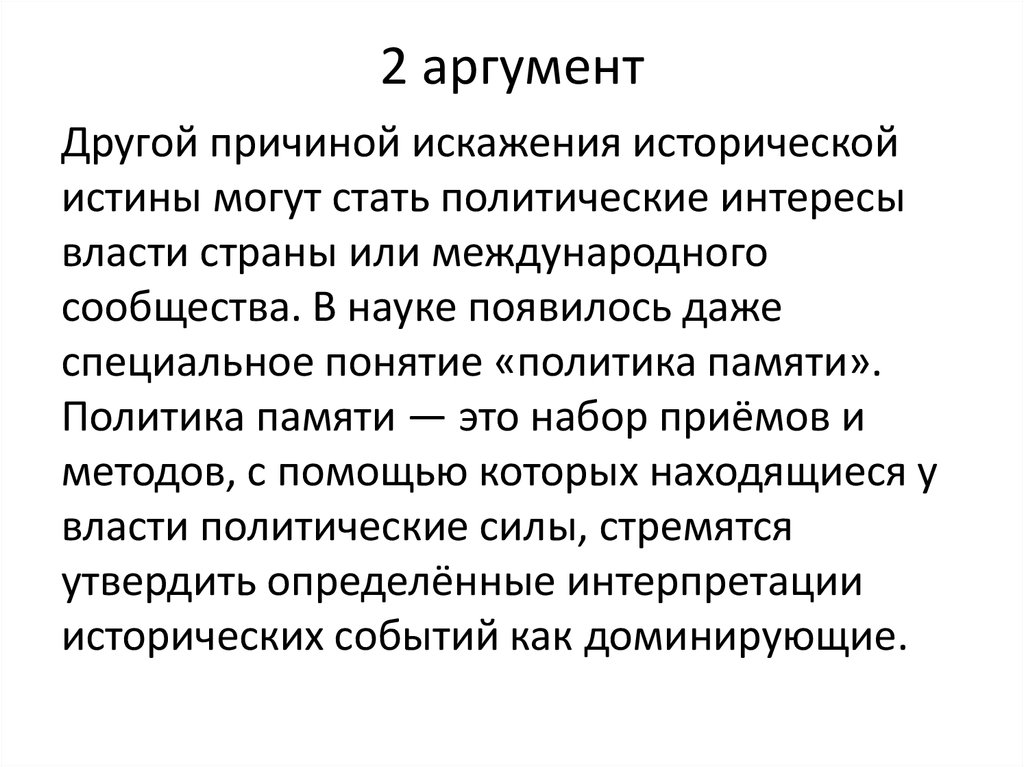 2 аргумент

Другой причиной искажения исторической истины могут стать политические интересы власти страны или международного сообщества. В науке появилось даже специальное понятие «политика памяти». Политика памяти — это набор приёмов и методов, с помощью которых находящиеся у власти политические силы, стремятся утвердить определённые интерпретации исторических событий как доминирующие.